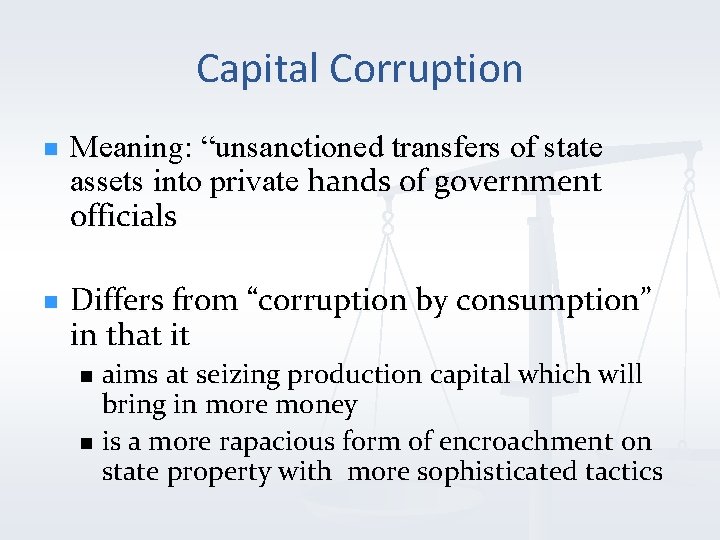 Capital Corruption

Meaning: “unsanctioned transfers of state assets into private hands of government officials

Differs from “corruption by consumption” in that it

aims at seizing production capital which will bring in more money

is a more rapacious form of encroachment on state property with more sophisticated tactics